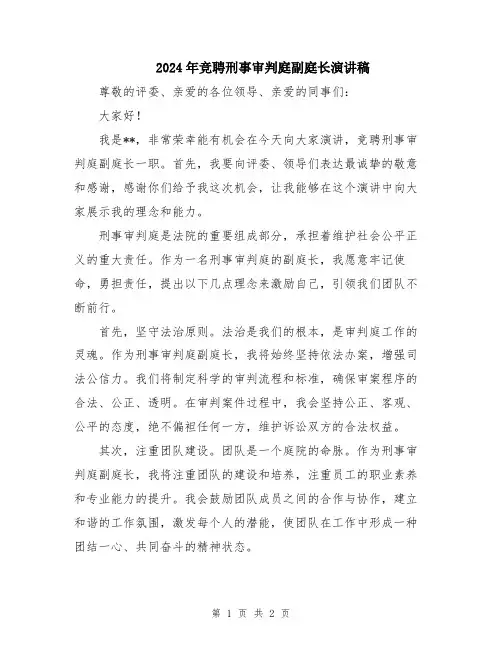 2024年竞聘刑事审判庭副庭长演讲稿

尊敬的评委、亲爱的各位领导、亲爱的同事们：

大家好！

我是**，非常荣幸能有机会在今天向大家演讲，竞聘刑事审判庭副庭长一职。首先，我要向评委、领导们表达最诚挚的敬意和感谢，感谢你们给予我这次机会，让我能够在这个演讲中向大家展示我的理念和能力。

刑事审判庭是法院的重要组成部分，承担着维护社会公平正义的重大责任。作为一名刑事审判庭的副庭长，我愿意牢记使命，勇担责任，提出以下几点理念来激励自己，引领我们团队不断前行。

首先，坚守法治原则。法治是我们的根本，是审判庭工作的灵魂。作为刑事审判庭副庭长，我将始终坚持依法办案，增强司法公信力。我们将制定科学的审判流程和标准，确保审案程序的合法、公正、透明。在审判案件过程中，我会坚持公正、客观、公平的态度，绝不偏袒任何一方，维护诉讼双方的合法权益。

其次，注重团队建设。团队是一个庭院的命脉。作为刑事审判庭副庭长，我将注重团队的建设和培养，注重员工的职业素养和专业能力的提升。我会鼓励团队成员之间的合作与协作，建立和谐的工作氛围，激发每个人的潜能，使团队在工作中形成一种团结一心、共同奋斗的精神状态。

第 1 页 共 2 页